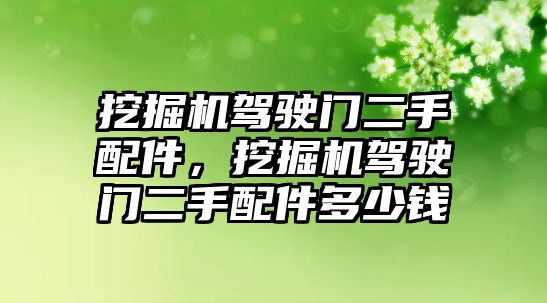 挖掘机驾驶门二手配件，挖掘机驾驶门二手配件多少钱